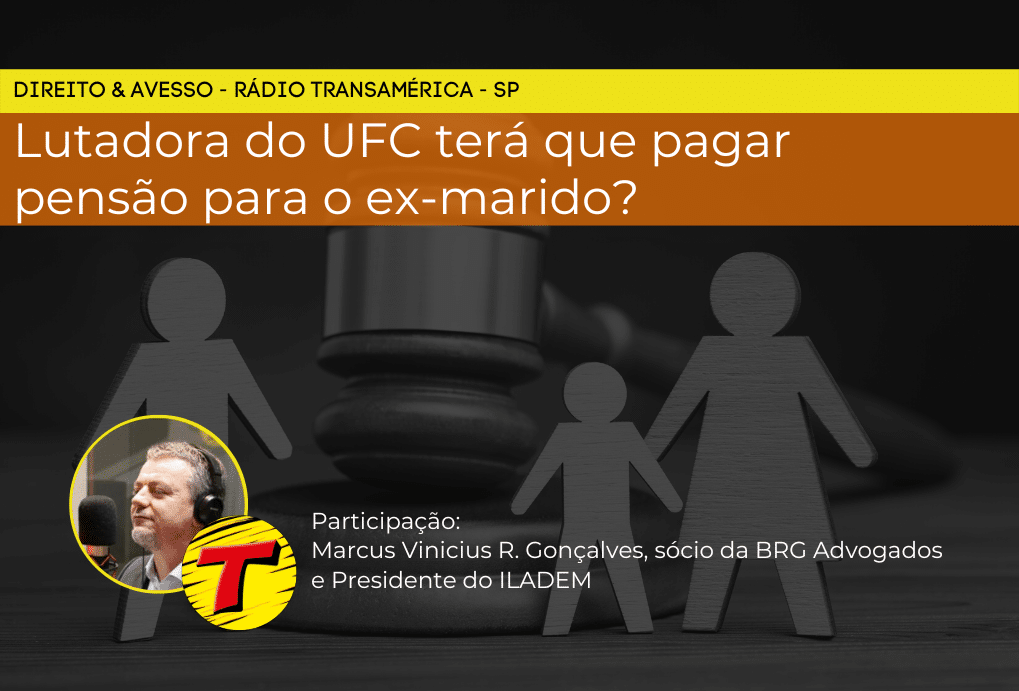 DIREITO & AVESSO - RÁDIO TRANSAMÉRICA - SP

Lutadora do UFC terá que pagar pensão para o ex-marido?

T

Participação:
Marcus Vinicius R. Gonçalves, sócio da BRG Advogados e Presidente do ILADEM